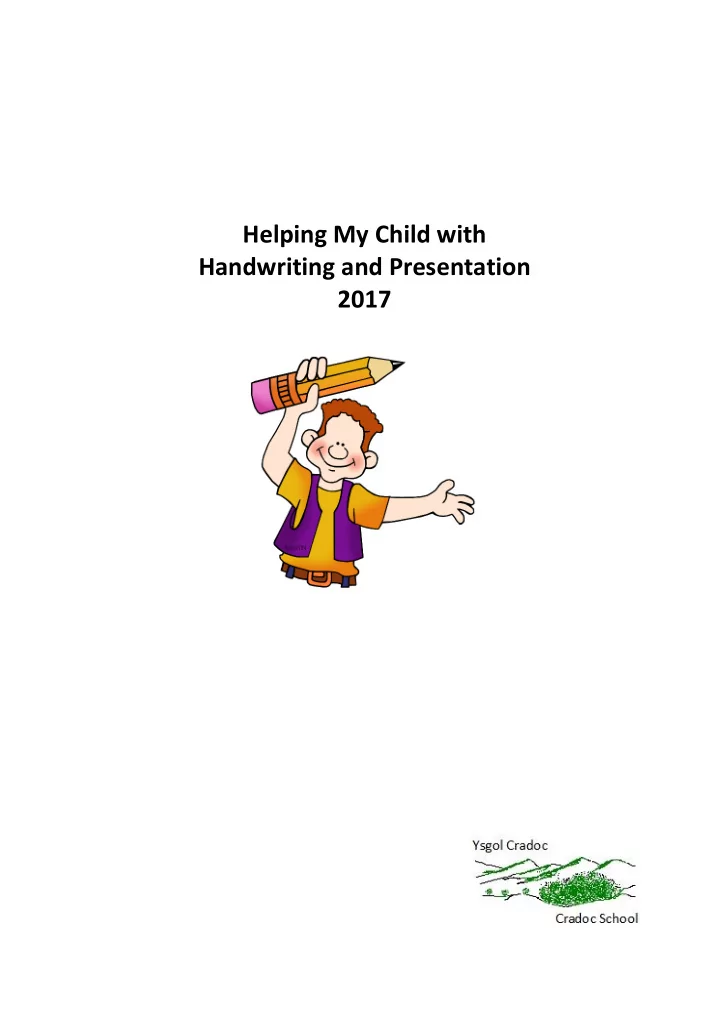 Helping My Child with
Handwriting and Presentation
2017

Ysgol Cradoc

Cradoc School